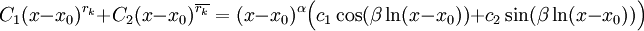 $C_1(x-x_0)^{r_k}+C_2(x-x_0)^{\overline{r_k}} = (x-x_0)^{\alpha}\Big(c_1\cos(\beta\ln(x-x_0))+c_2\sin(\beta\ln(x-x_0))\Big)$